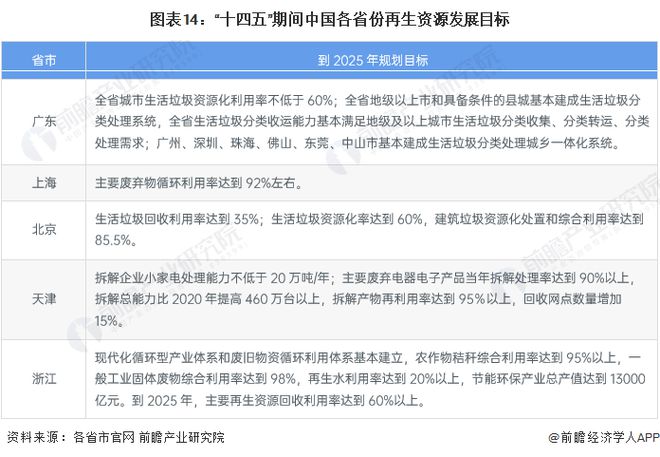 图表14：“十四五”期间中国各省份再生资源发展目标

| 省市 | 到2025年规划目标 |
|---|---|
| 广东 | 全省城市生活垃圾资源化利用率不低于60%；全省地级以上市和具备条件的县城基本建成生活垃圾分类处理系统，全省生活垃圾分类收运能力基本满足地级及以上城市生活垃圾分类收集、分类转运、分类处理需求；广州、深圳、珠海、佛山、东莞、中山市基本建成生活垃圾分类处理城乡一体化系统。 |
| 上海 | 主要废弃物循环利用率达到92%左右。 |
| 北京 | 生活垃圾回收利用率达到35%；生活垃圾资源化率达到60%，建筑垃圾资源化处置和综合利用率达到85.5%。 |
| 天津 | 拆解企业小家电处理能力不低于20万吨/年；主要废弃电器电子产品当年拆解处理率达到90%以上，拆解总能力比2020年提高460万台以上，拆解产物再利用率达到95%以上，回收网点数量增加15%。 |
| 浙江 | 现代化循环型产业体系和废旧物资循环利用体系基本建立，农作物秸秆综合利用率达到95%以上，一般工业固体废物综合利用率达到98%，再生水利用率达到20%以上，节能环保产业总产值达到13000亿元。到2025年，主要再生资源回收利用率达到60%以上。 |

资料来源：各省市官网 前瞻产业研究院

@前瞻经济学人APP

前瞻产业研究院